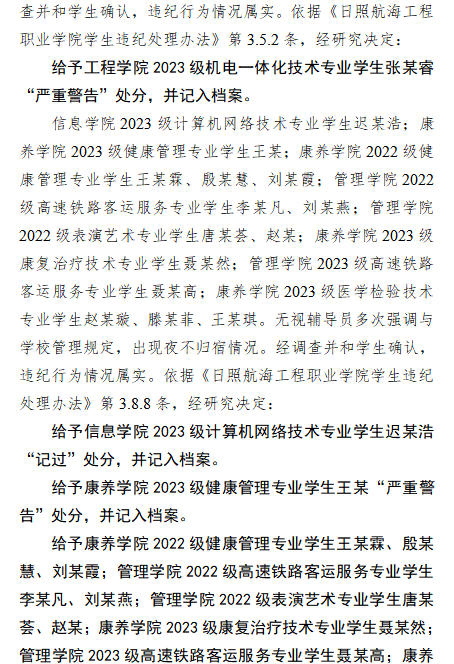 查并和学生确认，违纪行为情况属实。依据《日照航海工程职业学院学生违纪处理办法》第 3.5.2 条，经研究决定：

给予工程学院 2023 级机电一体化技术专业学生张某睿“严重警告”处分，并记入档案。

信息学院 2023 级计算机网络技术专业学生迟某浩；康养学院 2023 级健康管理专业学生王某；康养学院 2022 级健康管理专业学生王某霖、殷某慧、刘某霞；管理学院 2022 级高速铁路客运服务专业学生李某凡、刘某燕；管理学院 2022 级表演艺术专业学生唐某荟、赵某；康养学院 2023 级康复治疗技术专业学生聂某然；管理学院 2023 级高速铁路客运服务专业学生聂某高；康养学院 2023 级医学检验技术专业学生赵某璇、滕某菲、王某琪。无视辅导员多次强调与学校管理规定，出现夜不归宿情况。经调查并和学生确认，违纪行为情况属实。依据《日照航海工程职业学院学生违纪处理办法》第 3.8.8 条，经研究决定：

给予信息学院 2023 级计算机网络技术专业学生迟某浩“记过”处分，并记入档案。

给予康养学院 2023 级健康管理专业学生王某“严重警告”处分，并记入档案。

给予康养学院 2022 级健康管理专业学生王某霖、殷某慧、刘某霞；管理学院 2022 级高速铁路客运服务专业学生李某凡、刘某燕；管理学院 2022 级表演艺术专业学生唐某荟、赵某；康养学院 2023 级康复治疗技术专业学生聂某然；管理学院 2023 级高速铁路客运服务专业学生聂某高；康养